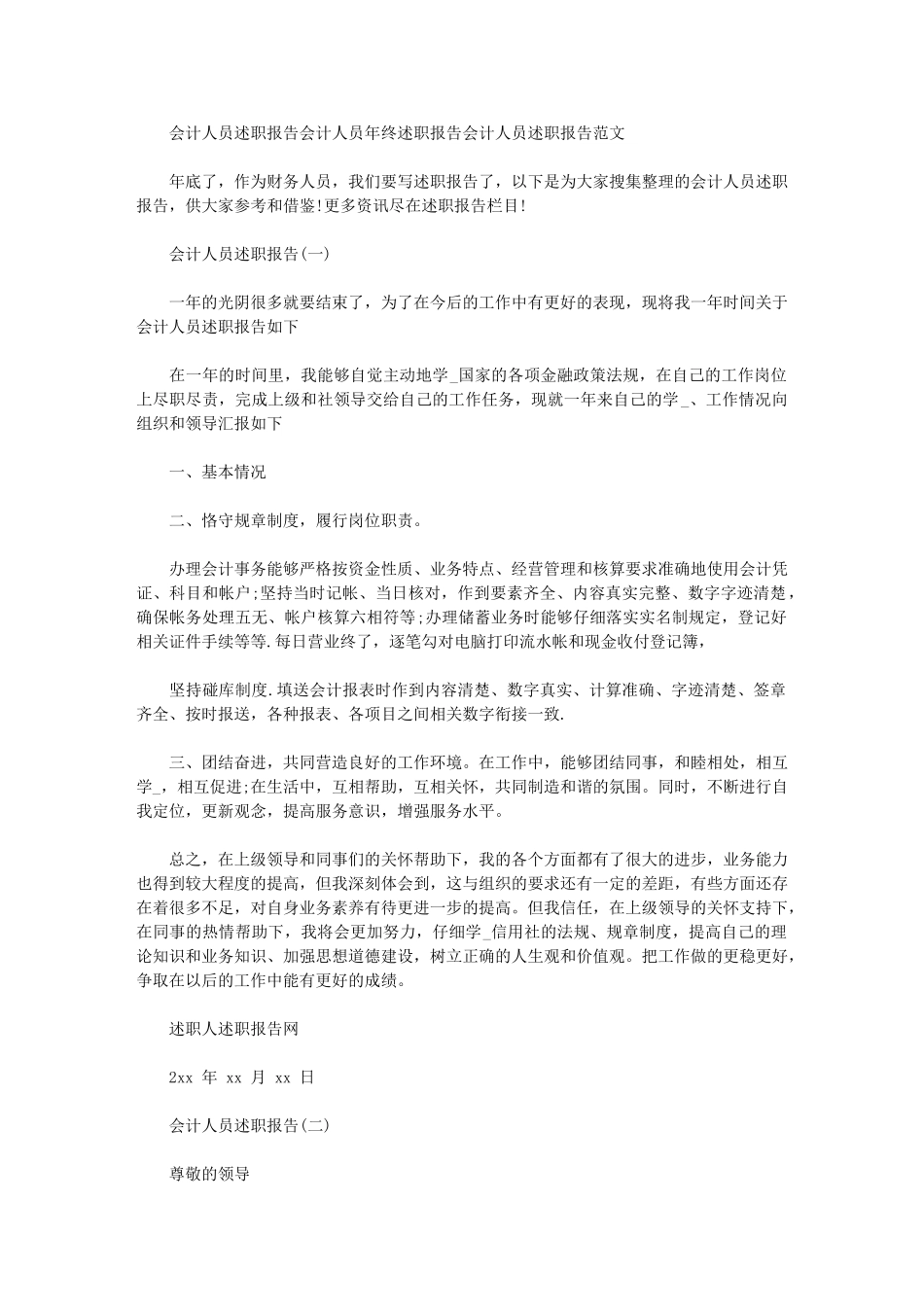 会计人员述职报告会计人员年终述职报告会计人员述职报告范文

年底了，作为财务人员，我们要写述职报告了，以下是为大家搜集整理的会计人员述职报告，供大家参考和借鉴!更多资讯尽在述职报告栏目!

会计人员述职报告(一)

一年的光阴很多就要结束了，为了在今后的工作中有更好的表现，现将我一年时间关于会计人员述职报告如下

在一年的时间里，我能够自觉主动地学_国家的各项金融政策法规，在自己的工作岗位上尽职尽责，完成上级和社领导交给自己的工作任务，现就一年来自己的学_、工作情况向组织和领导汇报如下

一、基本情况

二、恪守规章制度，履行岗位职责。

办理会计事务能够严格按资金性质、业务特点、经营管理和核算要求准确地使用会计凭证、科目和帐户;坚持当时记帐、当日核对，作到要素齐全、内容真实完整、数字字迹清楚，确保帐务处理五无、帐户核算六相符等;办理储蓄业务时能够仔细落实实名制规定，登记好相关证件手续等等.每日营业终了，逐笔勾对电脑打印流水帐和现金收付登记簿，

坚持碰库制度.填送会计报表时作到内容清楚、数字真实、计算准确、字迹清楚、签章齐全、按时报送，各种报表、各项目之间相关数字衔接一致.

三、团结奋进，共同营造良好的工作环境。在工作中，能够团结同事，和睦相处，相互学_，相互促进;在生活中，互相帮助，互相关怀，共同制造和谐的氛围。同时，不断进行自我定位，更新观念，提高服务意识，增强服务水平。

总之，在上级领导和同事们的关怀帮助下，我的各个方面都有了很大的进步，业务能力也得到较大程度的提高，但我深刻体会到，这与组织的要求还有一定的差距，有些方面还存在着很多不足，对自身业务素养有待更进一步的提高。但我信任，在上级领导的关怀支持下，在同事的热情帮助下，我将会更加努力，仔细学_信用社的法规、规章制度，提高自己的理论知识和业务知识、加强思想道德建设，树立正确的人生观和价值观。把工作做的更稳更好，争取在以后的工作中能有更好的成绩。

述职人述职报告网

2xx 年 xx 月 xx 日

会计人员述职报告(二)

尊敬的领导